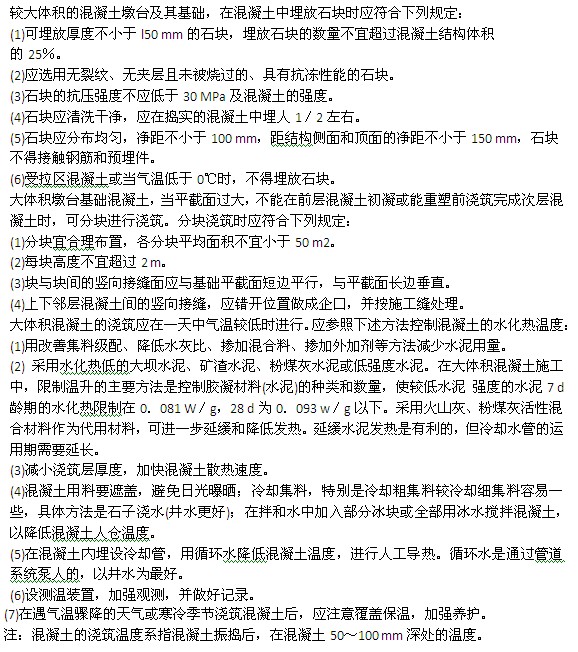 较大体积的混凝土墩台及其基础，在混凝土中埋放石块时应符合下列规定：
(1)可埋放厚度不小于 l50 mm 的石块，埋放石块的数量不宜超过混凝土结构体积的 25%。
(2)应选用无裂纹、无夹层且未被烧过的、具有抗冻性能的石块。
(3)石块的抗压强度不应低于 30 MPa 及混凝土的强度。
(4)石块应清洗干净，应在捣实的混凝土中埋人 1／2 左右。
(5)石块应分布均匀，净距不小于 100 mm，距结构侧面和顶面的净距不小于 150 mm，石块不得接触钢筋和预埋件。
(6)受拉区混凝土或当气温低于 0℃时，不得埋放石块。
大体积墩台基础混凝土，当平截面过大，不能在前层混凝土初凝或能重塑前浇筑完成次层混凝土时，可分块进行浇筑。分块浇筑时应符合下列规定：
(1)分块宜合理布置，各分块平均面积不宜小于 50 m2。
(2)每块高度不宜超过 2 m。
(3)块与块间的竖向接缝面应与基础平截面短边平行，与平截面长边垂直。
(4)上下邻层混凝土间的竖向接缝，应错开位置做成企口，并按施工缝处理。
大体积混凝土的浇筑应在一天中气温较低时进行。应参照下述方法控制混凝土的水化热温度：
(1)用改善集料级配、降低水灰比、掺加混合料、掺加外加剂等方法减少水泥用量。
(2) 采用水化热低的大坝水泥、矿渣水泥、粉煤灰水泥或低强度水泥。在大体积混凝土施工中，限制温升的主要方法是控制胶凝材料(水泥)的种类和数量，使较低水泥 强度的水泥 7 d 龄期的水化热限制在 0．081 W／g，28 d 为 0．093 w／g 以下。采用火山灰、粉煤灰活性混合材料作为代用材料，可进一步延缓和降低发热。延缓水泥发热是有利的，但冷却水管的运用期需要延长。
(3)减小浇筑层厚度，加快混凝土散热速度。
(4)混凝土用料要遮盖，避免日光曝晒；冷却集料，特别是冷却粗集料较冷却细集料容易一些，具体方法是石子浇水(井水更好)；在拌和水中加入部分冰块或全部用冰水搅拌混凝土，以降低混凝土人仓温度。
(5)在混凝土内埋设冷却管，用循环水降低混凝土温度，进行人工导热。循环水是通过管道系统泵人的，以井水为最好。
(6)设测温装置，加强观测，并做好记录。
(7)在遇气温骤降的天气或寒冷季节浇筑混凝土后，应注意覆盖保温，加强养护。
注：混凝土的浇筑温度系指混凝土振捣后，在混凝土 50～100 mm 深处的温度。